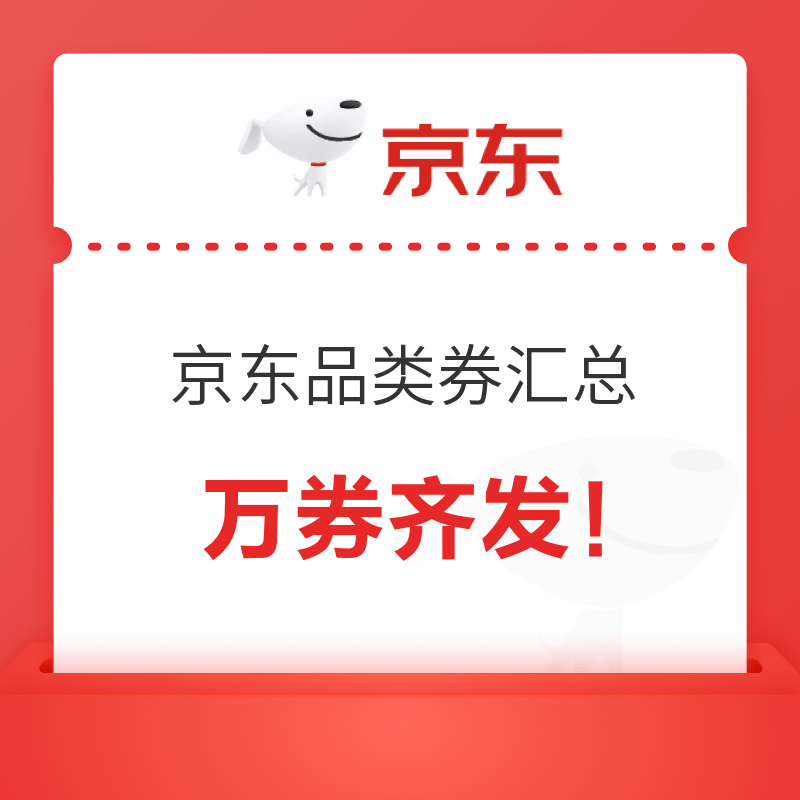 京东

京东品类券汇总

万券齐发！